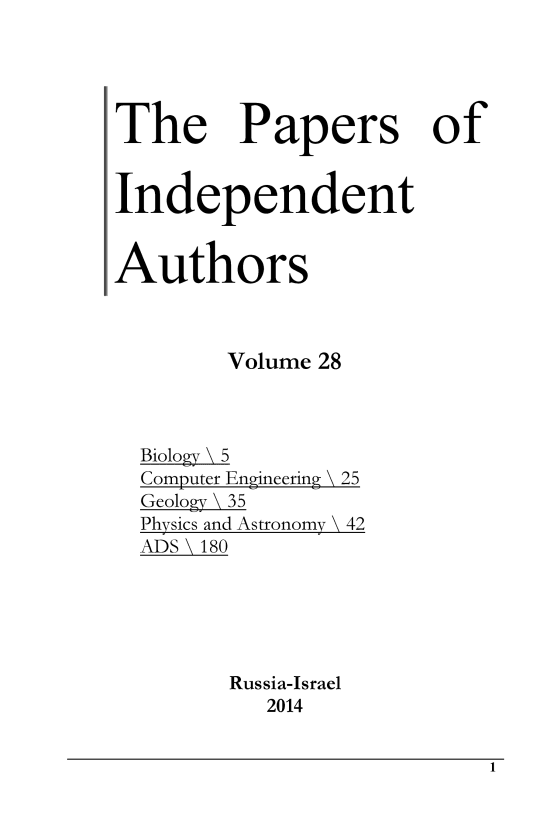 The Papers of Independent Authors

Volume 28

Biology \ 5
Computer Engineering \ 25
Geology \ 35
Physics and Astronomy \ 42
ADS \ 180

Russia-Israel
2014

1